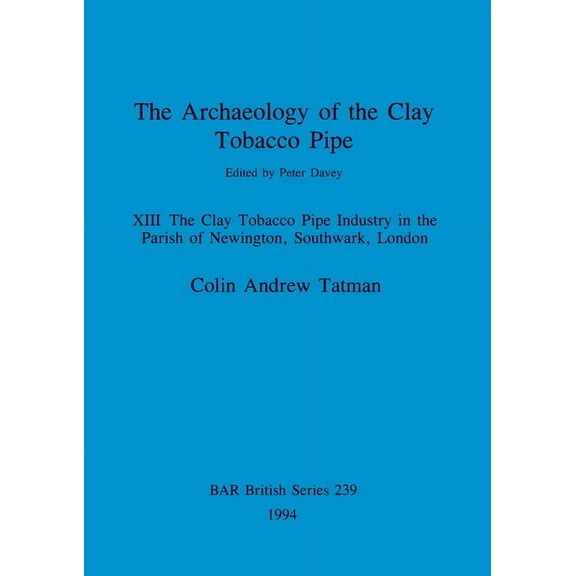 The Archaeology of the Clay Tobacco Pipe

Edited by Peter Davey

XIII The Clay Tobacco Pipe Industry in the Parish of Newington, Southwark, London

Colin Andrew Tatman

BAR British Series 239

1994